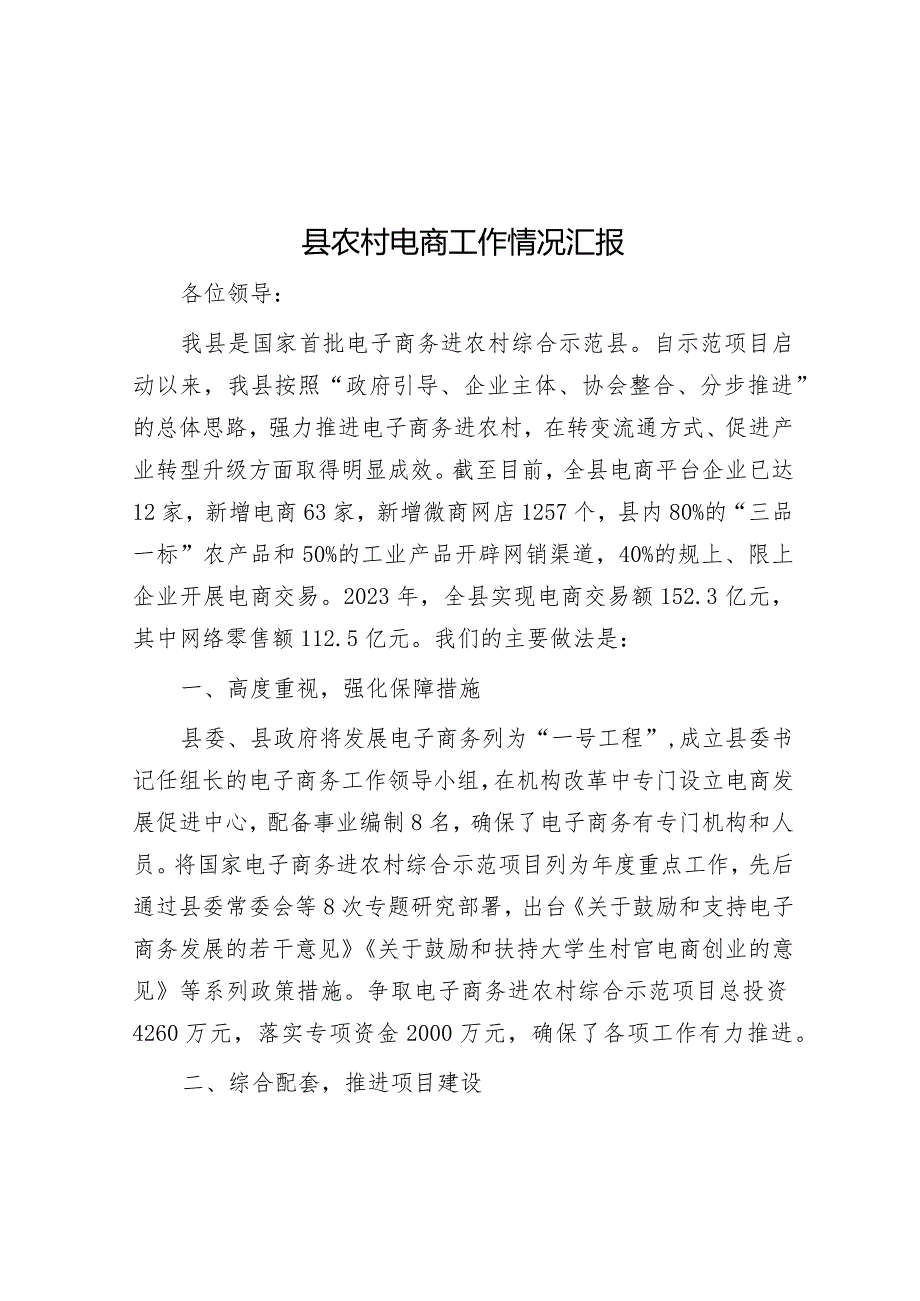 县农村电商工作情况汇报

各位领导：

我县是国家首批电子商务进农村综合示范县。自示范项目启动以来，我县按照“政府引导、企业主体、协会整合、分步推进”的总体思路，强力推进电子商务进农村，在转变流通方式、促进产业转型升级方面取得明显成效。截至目前，全县电商平台企业已达12家，新增电商63家，新增微商网店1257个，县内80%的“三品一标”农产品和50%的工业产品开辟网销渠道，40%的规上、限上企业开展电商交易。2023年，全县实现电商交易额152.3亿元，其中网络零售额112.5亿元。我们的主要做法是：

一、高度重视，强化保障措施

县委、县政府将发展电子商务列为“一号工程”，成立县委书记任组长的电子商务工作领导小组，在机构改革中专门设立电商发展促进中心，配备事业编制8名，确保了电子商务有专门机构和人员。将国家电子商务进农村综合示范项目列为年度重点工作，先后通过县委常委会等8次专题研究部署，出台《关于鼓励和支持电子商务发展的若干意见》《关于鼓励和扶持大学生村官电商创业的意见》等系列政策措施。争取电子商务进农村综合示范项目总投资4260万元，落实专项资金2000万元，确保了各项工作有力推进。

二、综合配套，推进项目建设